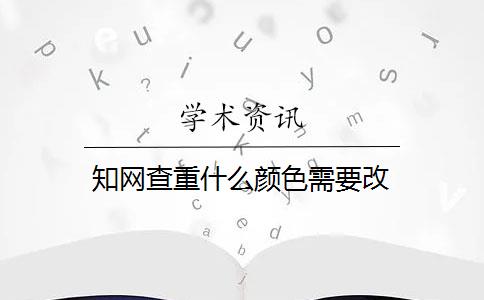 学术资讯

知网查重什么颜色需要改